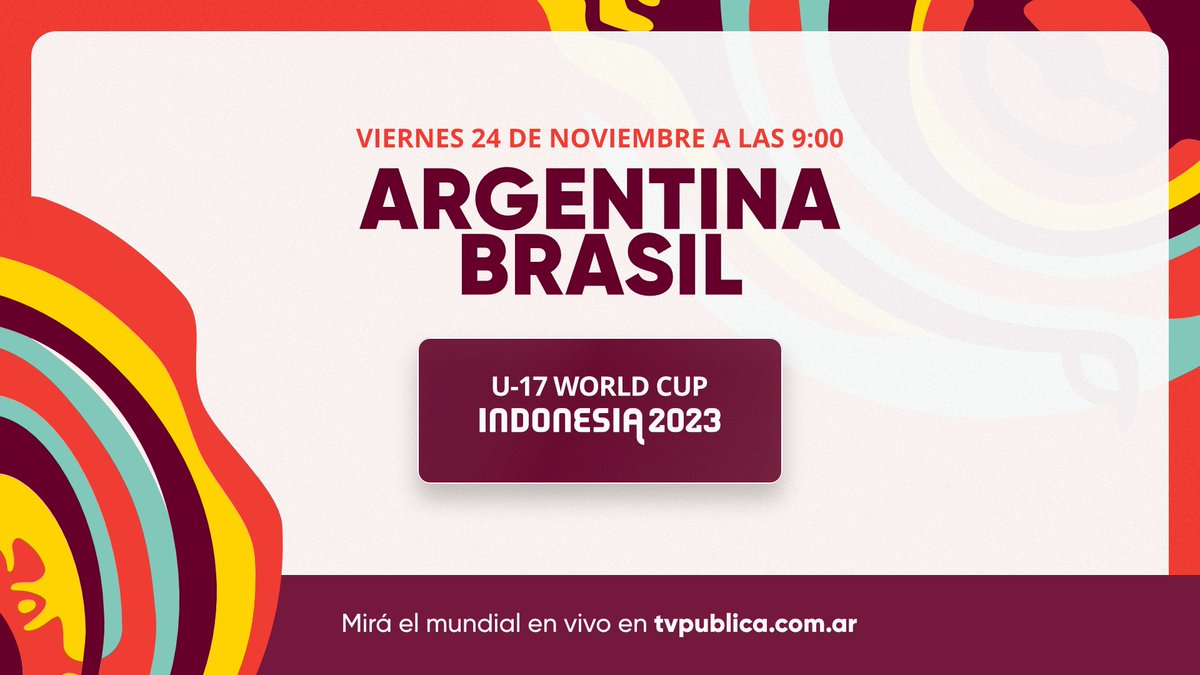 VIERNES 24 DE NOVIEMBRE A LAS 9:00

ARGENTINA
BRASIL

U-17 WORLD CUP
INDONESIA 2023

Mirá el mundial en vivo en tvpublica.com.ar